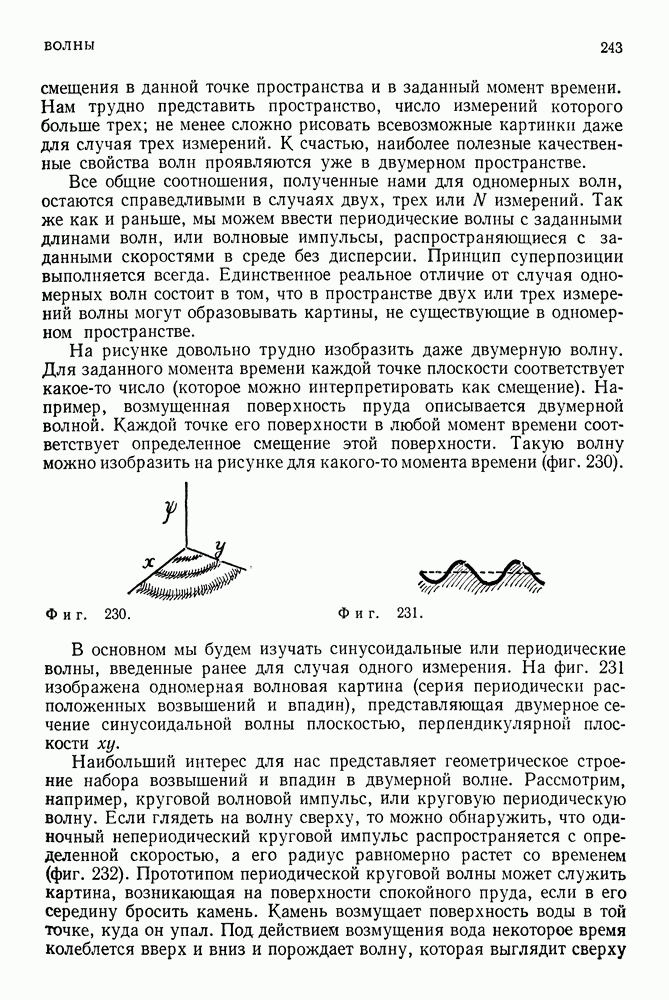 ВОЛНЫ 243

смещения в данной точке пространства и в заданный момент времени. Нам трудно представить пространство, число измерений которого больше трех; не менее сложно рисовать всевозможные картинки даже для случая трех измерений. К счастью, наиболее полезные качественные свойства волн проявляются уже в двумерном пространстве.

Все общие соотношения, полученные нами для одномерных волн, остаются справедливыми в случаях двух, трех или $N$ измерений. Так же как и раньше, мы можем ввести периодические волны с заданными длинами волн, или волновые импульсы, распространяющиеся с заданными скоростями в среде без дисперсии. Принцип суперпозиции выполняется всегда. Единственное реальное отличие от случая одномерных волн состоит в том, что в пространстве двух или трех измерений волны могут образовывать картины, не существующие в одномерном пространстве.

На рисунке довольно трудно изобразить даже двумерную волну. Для заданного момента времени каждой точке плоскости соответствует какое-то число (которое можно интерпретировать как смещение). Например, возмущенная поверхность пруда описывается двумерной волной. Каждой точке его поверхности в любой момент времени соответствует определенное смещение этой поверхности. Такую волну можно изобразить на рисунке для какого-то момента времени (фиг. 230).

$\psi$

$x$ $y$

Фиг. 230.

Фиг. 231.

В основном мы будем изучать синусоидальные или периодические волны, введенные ранее для случая одного измерения. На фиг. 231 изображена одномерная волновая картина (серия периодически расположенных возвышений и впадин), представляющая двумерное сечение синусоидальной волны плоскостью, перпендикулярной плоскости $xy$.

Наибольший интерес для нас представляет геометрическое строение набора возвышений и впадин в двумерной волне. Рассмотрим, например, круговой волновой импульс, или круговую периодическую волну. Если глядеть на волну сверху, то можно обнаружить, что одиночный непериодический круговой импульс распространяется с определенной скоростью, а его радиус равномерно растет со временем (фиг. 232). Прототипом периодической круговой волны может служить картина, возникающая на поверхности спокойного пруда, если в его середину бросить камень. Камень возмущает поверхность воды в той точке, куда он упал. Под действием возмущения вода некоторое время колеблется вверх и вниз и порождает волну, которая выглядит сверху